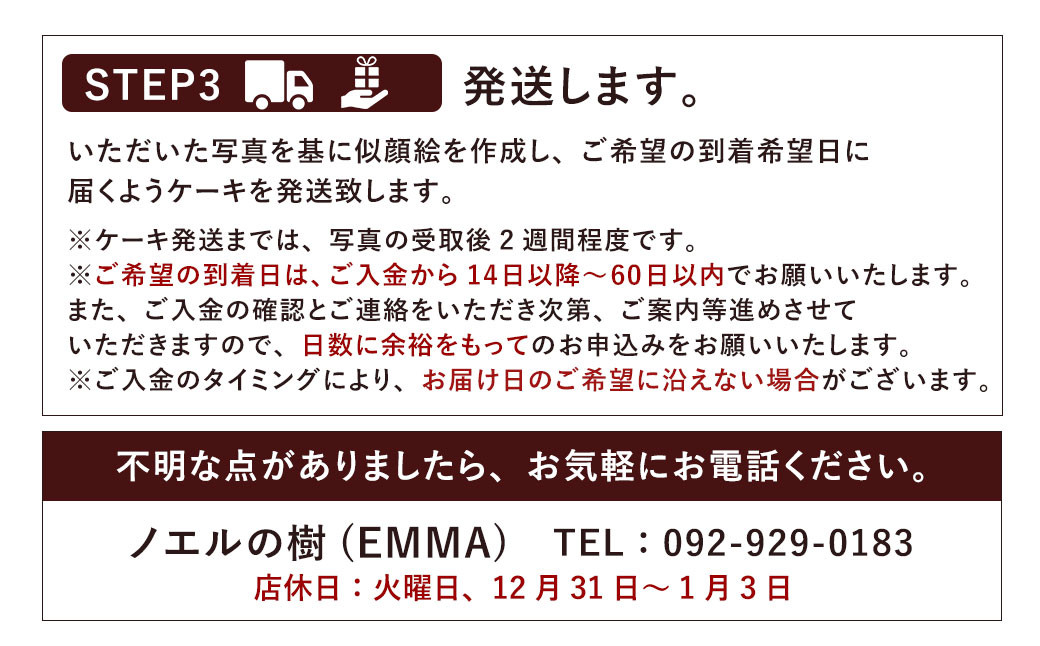 STEP3 発送します。

いただいた写真を基に似顔絵を作成し、ご希望の到着希望日に届くようケーキを発送致します。

※ケーキ発送までは、写真の受取後 2 週間程度です。
※ご希望の到着日は、ご入金から 14日以降～60日以内でお願いいたします。
また、ご入金の確認とご連絡をいただき次第、ご案内等進めさせていただきますので、日数に余裕をもってのお申込みをお願いいたします。
※ご入金のタイミングにより、お届け日のご希望に沿えない場合がございます。

不明な点がありましたら、お気軽にお電話ください。

ノエルの樹（EMMA） TEL：092-929-0183
店休日：火曜日、12 月 31 日～ 1 月 3 日